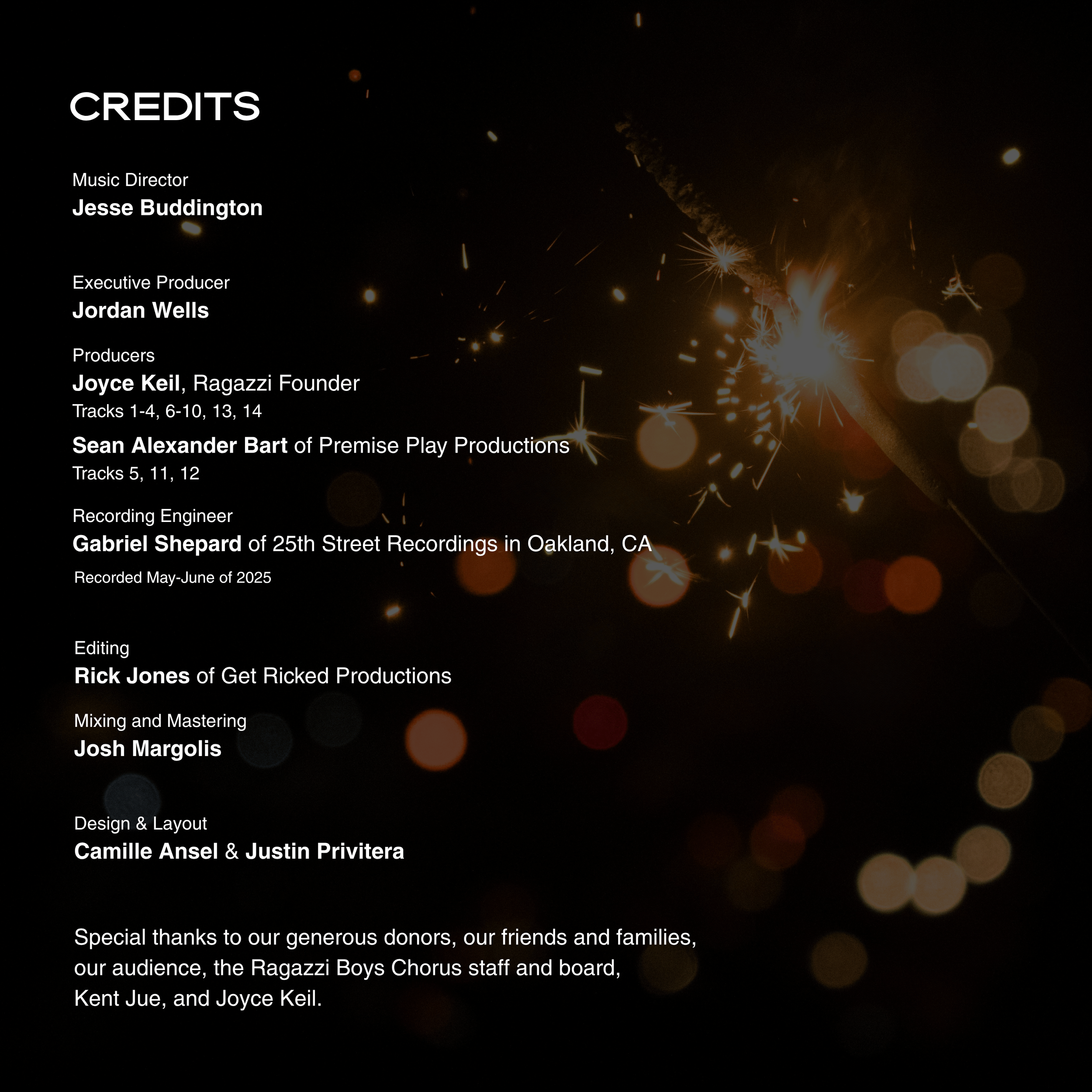 CREDITS

Music Director
Jesse Buddington

Executive Producer
Jordan Wells

Producers
Joyce Keil, Ragazzi Founder
Tracks 1-4, 6-10, 13, 14

Sean Alexander Bart of Premise Play Productions
Tracks 5, 11, 12

Recording Engineer
Gabriel Shepard of 25th Street Recordings in Oakland, CA
Recorded May-June of 2025

Editing
Rick Jones of Get Ricked Productions

Mixing and Mastering
Josh Margolis

Design & Layout
Camille Ansel & Justin Privitera

Special thanks to our generous donors, our friends and families, our audience, the Ragazzi Boys Chorus staff and board, Kent Jue, and Joyce Keil.